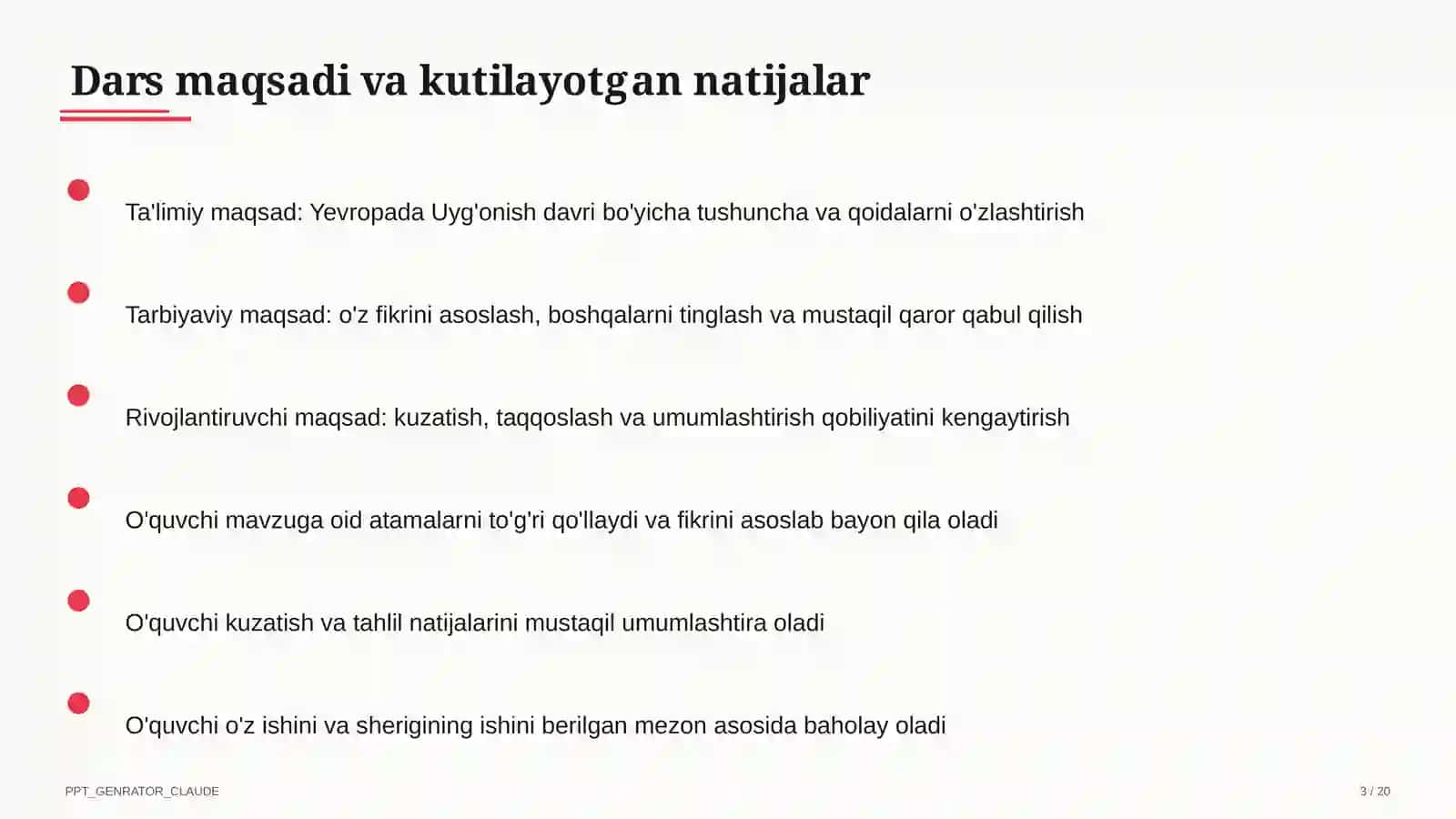 Dars maqsadi va kutilayotgan natijalar

Ta'limiy maqsad: Yevropada Uyg'onish davri bo'yicha tushuncha va qoidalarni o'zlashtirish

Tarbiyaviy maqsad: o'z fikrini asoslash, boshqalarni tinglash va mustaqil qaror qabul qilish

Rivojlantiruvchi maqsad: kuzatish, taqqoslash va umumlashtirish qobiliyatini kengaytirish

O'quvchi mavzuga oid atamalarni to'g'ri qo'llaydi va fikrini asoslab bayon qila oladi

O'quvchi kuzatish va tahlil natijalarini mustaqil umumlashtira oladi

O'quvchi o'z ishini va sherigining ishini berilgan mezon asosida baholay oladi

PPT_GENRATOR_CLAUDE

3 / 20